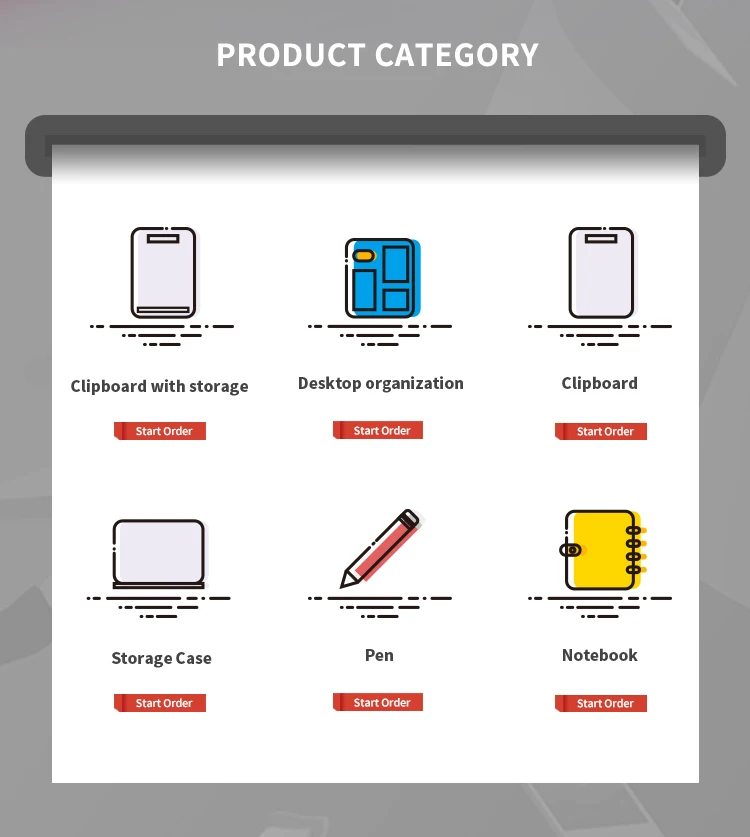 PRODUCT CATEGORY

Clipboard with storage

Start Order

Desktop organization

Start Order

Clipboard

Start Order

Storage Case

Start Order

Pen

Start Order

Notebook

Start Order